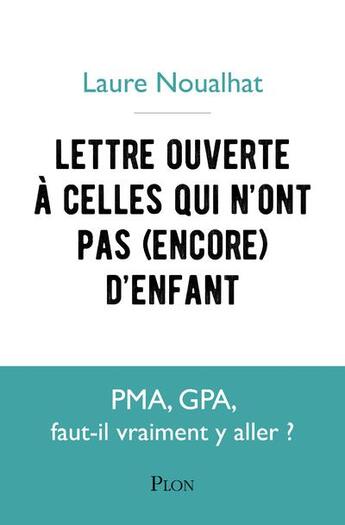 Laure Noualhat

LETTRE OUVERTE À CELLES QUI N'ONT PAS (ENCORE) D'ENFANT

PMA, GPA,
faut-il vraiment y aller ?

PLON